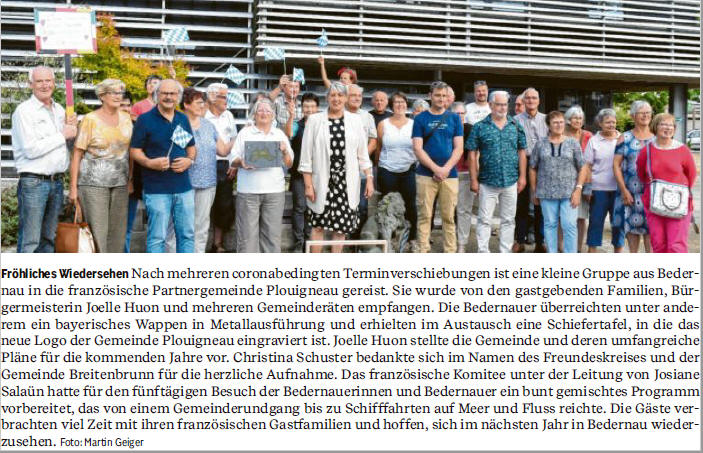 Fröhliches Wiedersehen Nach mehreren coronabedingten Terminverschiebungen ist eine kleine Gruppe aus Bedernau in die französische Partnergemeinde Plouigneau gereist. Sie wurde von den gastgebenden Familien, Bürgermeisterin Joelle Huon und mehreren Gemeinderäten empfangen. Die Bedernauer überreichten unter anderem ein bayerisches Wappen in Metallausführung und erhielten im Austausch eine Schiefertafel, in die das neue Logo der Gemeinde Plouigneau eingraviert ist. Joelle Huon stellte die Gemeinde und deren umfangreiche Pläne für die kommenden Jahre vor. Christina Schuster bedankte sich im Namen des Freundeskreises und der Gemeinde Breitenbrunn für die herzliche Aufnahme. Das französische Komitee unter der Leitung von Josiane Salaün hatte für den fünftägigen Besuch der Bedernauerinnen und Bedernauer ein bunt gemischtes Programm vorbereitet, das von einem Gemeinderundgang bis zu Schifffahrten auf Meer und Fluss reichte. Die Gäste verbrachten viel Zeit mit ihren französischen Gastfamilien und hoffen, sich im nächsten Jahr in Bedernau wiederzusehen. Foto: Martin Geiger